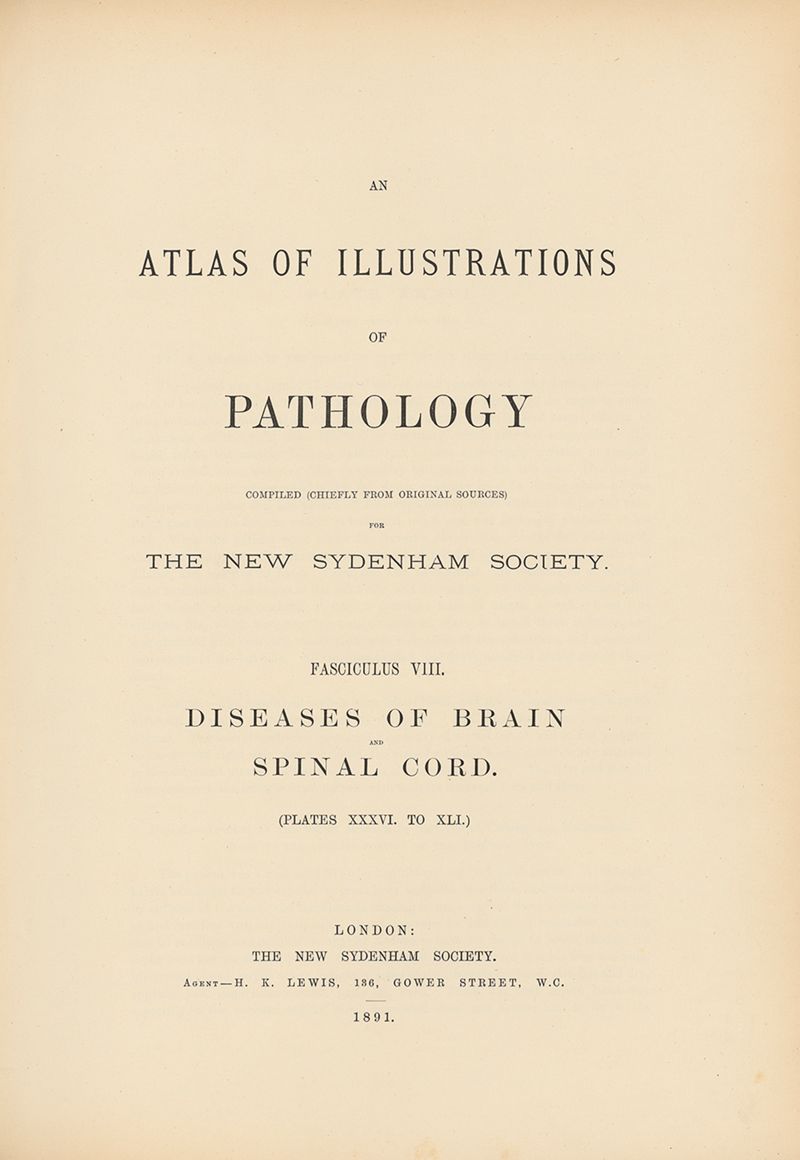 AN

ATLAS OF ILLUSTRATIONS

OF

PATHOLOGY

COMPILED (CHIEFLY FROM ORIGINAL SOURCES)

FOR

THE NEW SYDENHAM SOCIETY.

FASCICULUS VIII.

DISEASES OF BRAIN

AND

SPINAL CORD.

(PLATES XXXVI. TO XLI.)

LONDON:

THE NEW SYDENHAM SOCIETY.

AGENT—H. K. LEWIS, 136, GOWER STREET, W.C.

1891.